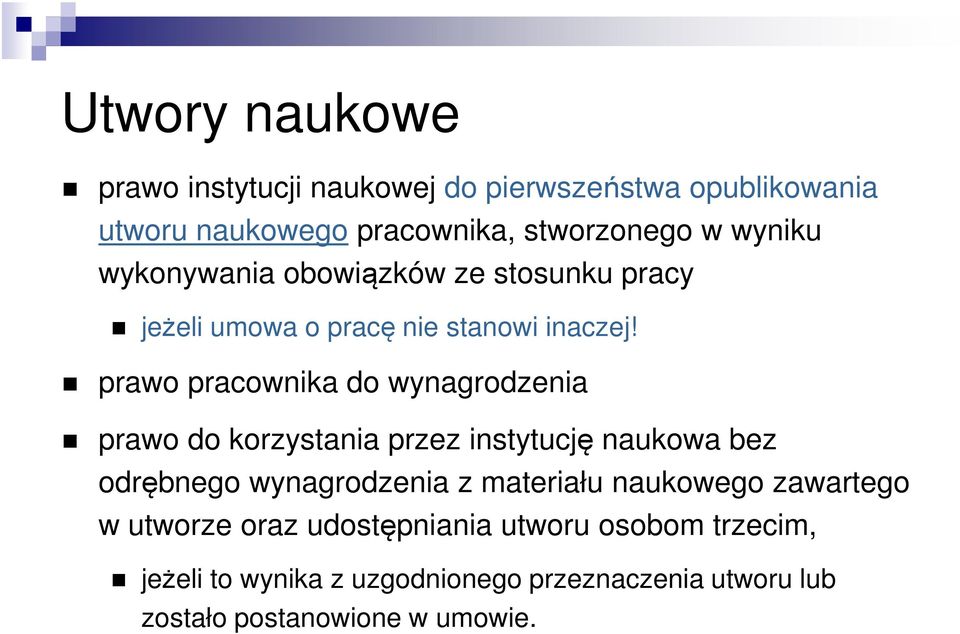 Utwory naukowe

prawo instytucji naukowej do pierwszeństwa opublikowania utworu naukowego pracownika, stworzonego w wyniku wykonywania obowiązków ze stosunku pracy

jeżeli umowa o pracę nie stanowi inaczej!

prawo pracownika do wynagrodzenia

prawo do korzystania przez instytucję naukowa bez odrębnego wynagrodzenia z materiału naukowego zawartego w utworze oraz udostępniania utworu osobom trzecim,

jeżeli to wynika z uzgodnionego przeznaczenia utworu lub zostało postanowione w umowie.